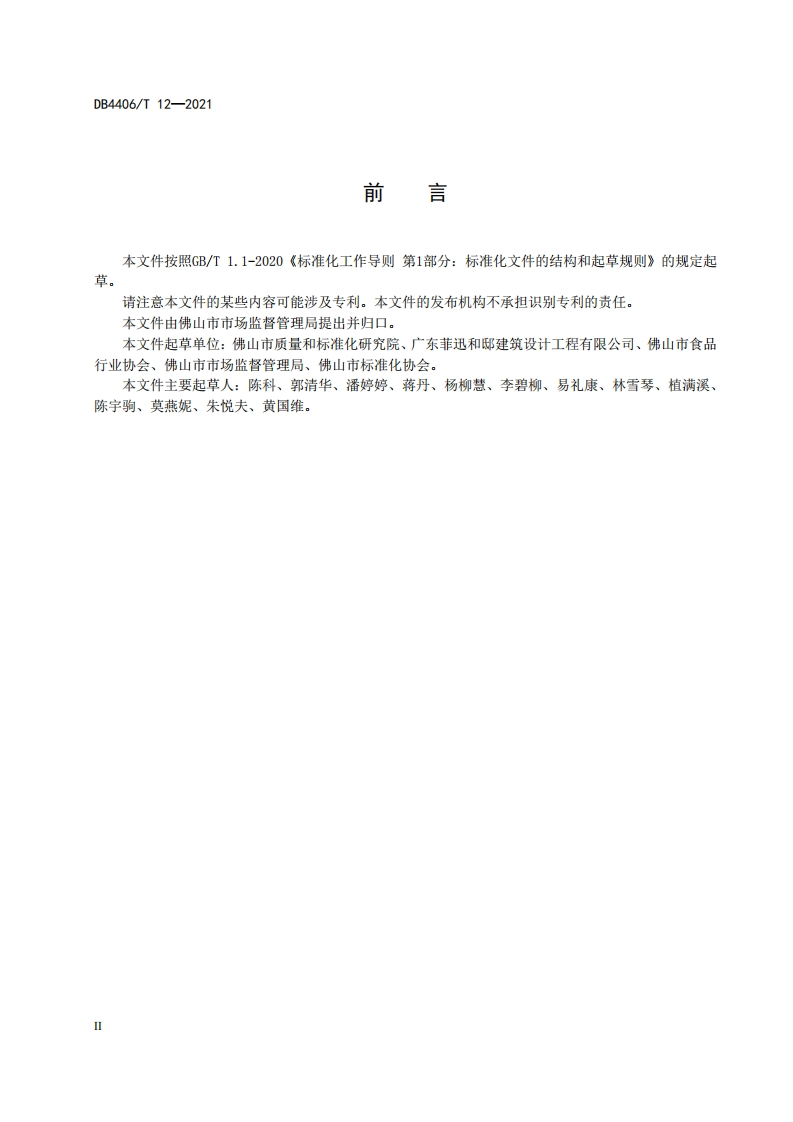 DB4406/T 12—2021

前　言

本文件按照GB/T 1.1-2020《标准化工作导则 第1部分：标准化文件的结构和起草规则》的规定起草。

请注意本文件的某些内容可能涉及专利。本文件的发布机构不承担识别专利的责任。

本文件由佛山市市场监督管理局提出并归口。

本文件起草单位：佛山市质量和标准化研究院、广东菲迅和邸建筑设计工程有限公司、佛山市食品行业协会、佛山市市场监督管理局、佛山市标准化协会。

本文件主要起草人：陈科、郭清华、潘婷婷、蒋丹、杨柳慧、李碧柳、易礼康、林雪琴、植满溪、陈宇驹、莫燕妮、朱悦夫、黄国维。

II